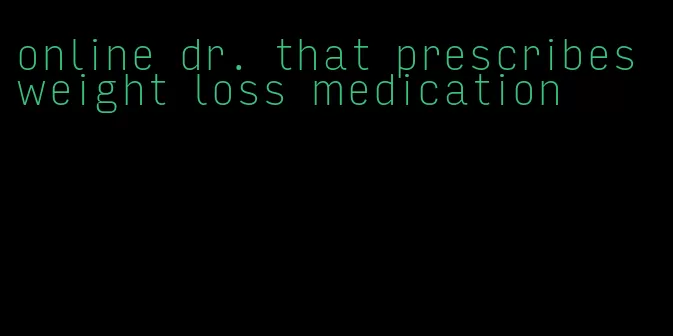 online dr. that prescribes weight loss medication